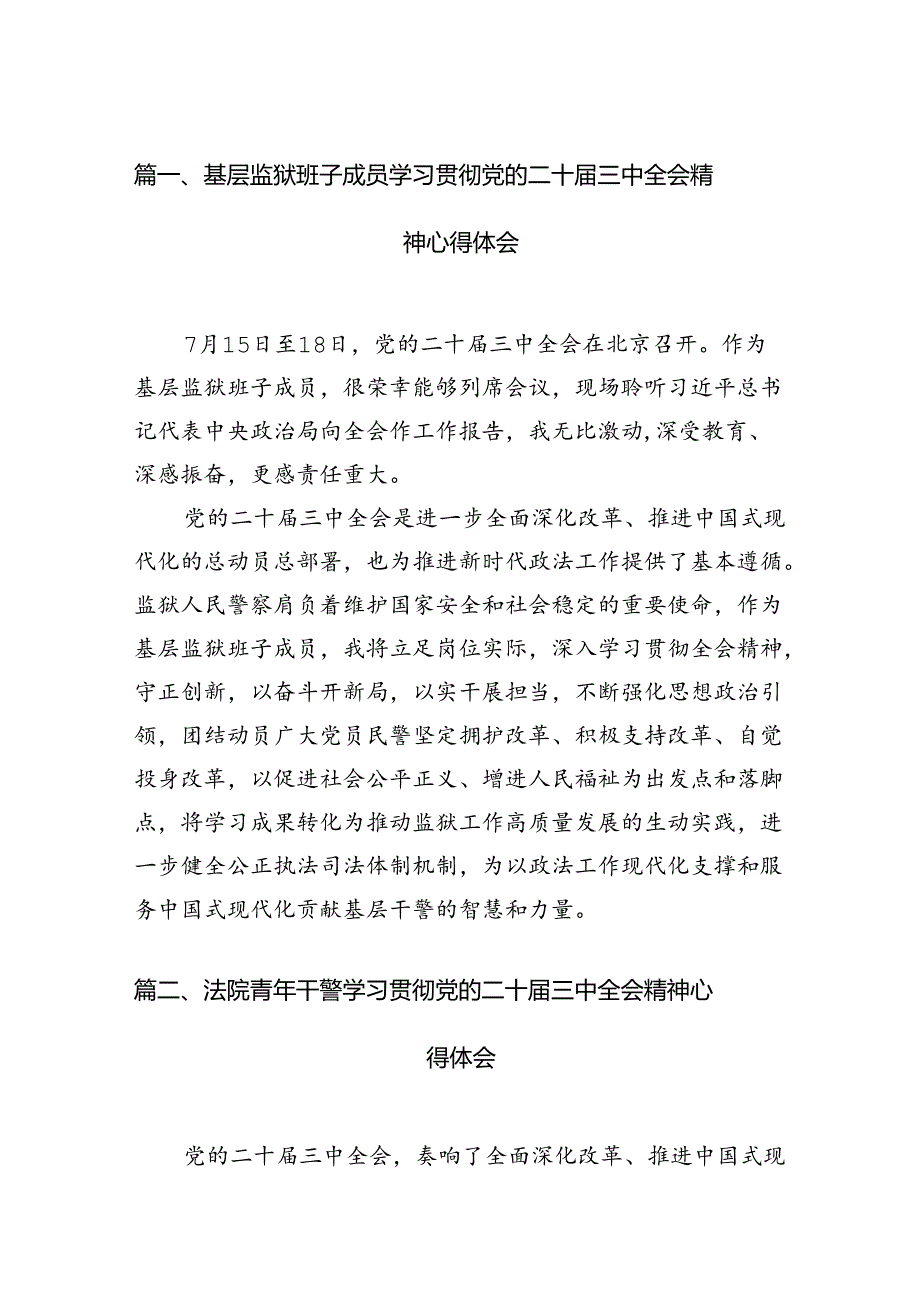 篇一、基层监狱班子成员学习贯彻党的二十届三中全会精神心得体会

7月15日至18日，党的二十届三中全会在北京召开。作为基层监狱班子成员，很荣幸能够列席会议，现场聆听习近平总书记代表中央政治局向全会作工作报告，我无比激动，深受教育、深感振奋，更感责任重大。

党的二十届三中全会是进一步全面深化改革、推进中国式现代化的总动员总部署，也为推进新时代政法工作提供了基本遵循。监狱人民警察肩负着维护国家安全和社会稳定的重要使命，作为基层监狱班子成员，我将立足岗位实际，深入学习贯彻全会精神，守正创新，以奋斗开新局，以实干展担当，不断强化思想政治引领，团结动员广大党员民警坚定拥护改革、积极支持改革、自觉投身改革，以促进社会公平正义、增进人民福祉为出发点和落脚点，将学习成果转化为推动监狱工作高质量发展的生动实践，进一步健全公正执法司法体制机制，为以政法工作现代化支撑和服务中国式现代化贡献基层干警的智慧和力量。

篇二、法院青年干警学习贯彻党的二十届三中全会精神心得体会

党的二十届三中全会，奏响了全面深化改革、推进中国式现